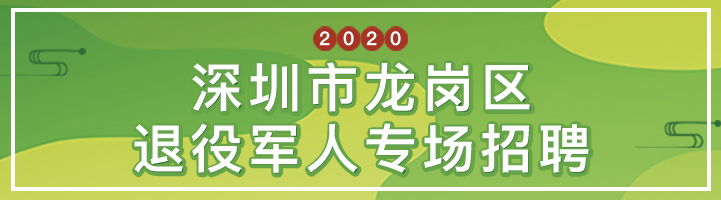 2020

深圳市龙岗区
退役军人专场招聘